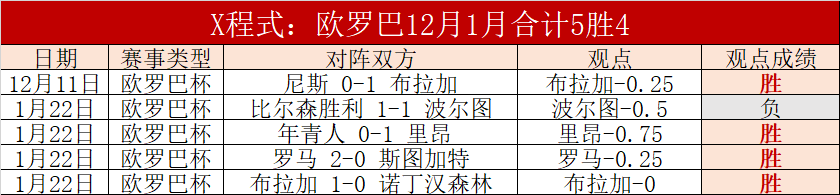 X程式：欧罗巴12月1月合计5胜4

| 日期 | 赛事类型 | 对阵双方 | 观点 | 观点成绩 |
|---|---|---|---|---|
| 12月11日 | 欧罗巴杯 | 尼斯 0-1 布拉加 | 布拉加-0.25 | 胜 |
| 1月22日 | 欧罗巴杯 | 比尔森胜利 1-1 波尔图 | 波尔图-0.5 | 负 |
| 1月22日 | 欧罗巴杯 | 年青人 0-1 里昂 | 里昂-0.75 | 胜 |
| 1月22日 | 欧罗巴杯 | 罗马 2-0 斯图加特 | 罗马-0.25 | 胜 |
| 1月22日 | 欧罗巴杯 | 布拉加 1-0 诺丁汉森林 | 布拉加-0 | 胜 |